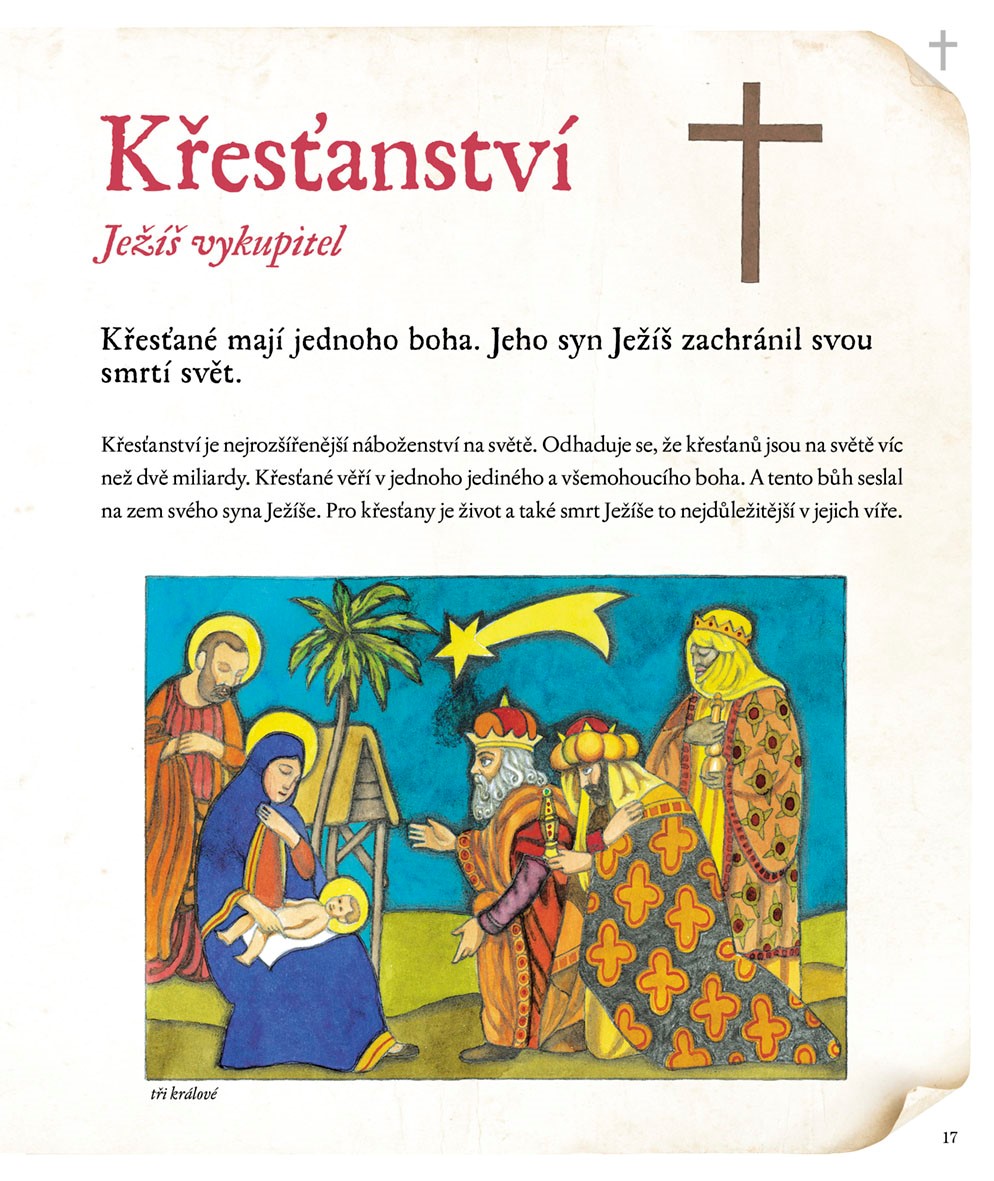 Křesťanství

Ježíš vykupitel

Křesťané mají jednoho boha. Jeho syn Ježíš zachránil svou smrtí svět.

Křesťanství je nejrozšířenější náboženství na světě. Odhaduje se, že křesťanů jsou na světě víc než dvě miliardy. Křesťané věří v jednoho jediného a všemohoucího boha. A tento bůh seslal na zem svého syna Ježíše. Pro křesťany je život a také smrt Ježíše to nejdůležitější v jejich víře.

tři králové

17